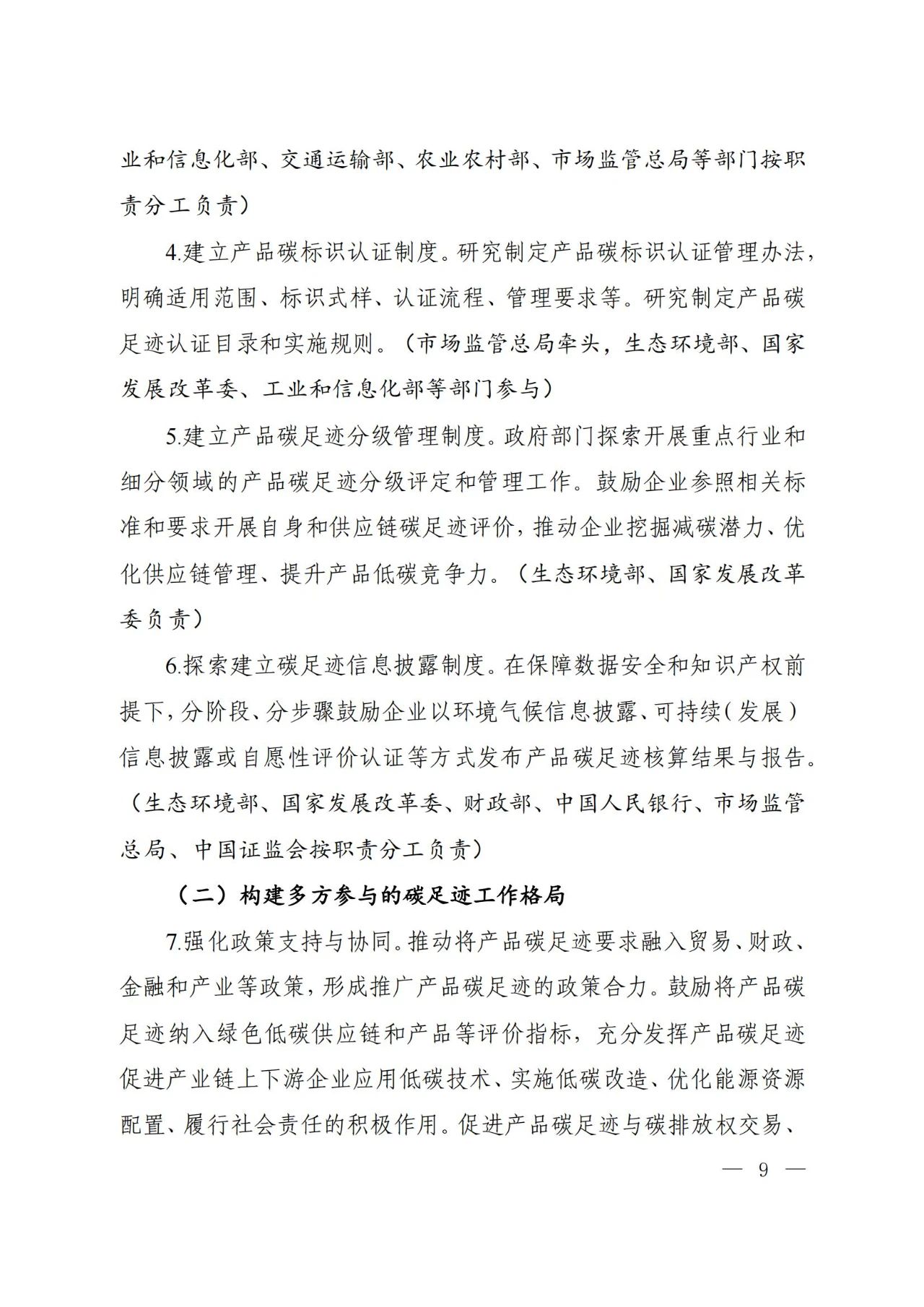 业和信息化部、交通运输部、农业农村部、市场监管总局等部门按职责分工负责）

4.建立产品碳标识认证制度。研究制定产品碳标识认证管理办法，明确适用范围、标识式样、认证流程、管理要求等。研究制定产品碳足迹认证目录和实施规则。（市场监管总局牵头，生态环境部、国家发展改革委、工业和信息化部等部门参与）

5.建立产品碳足迹分级管理制度。政府部门探索开展重点行业和细分领域的产品碳足迹分级评定和管理工作。鼓励企业参照相关标准和要求开展自身和供应链碳足迹评价，推动企业挖掘减碳潜力、优化供应链管理、提升产品低碳竞争力。（生态环境部、国家发展改革委负责）

6.探索建立碳足迹信息披露制度。在保障数据安全和知识产权前提下，分阶段、分步骤鼓励企业以环境气候信息披露、可持续（发展）信息披露或自愿性评价认证等方式发布产品碳足迹核算结果与报告。（生态环境部、国家发展改革委、财政部、中国人民银行、市场监管总局、中国证监会按职责分工负责）

（二）构建多方参与的碳足迹工作格局

7.强化政策支持与协同。推动将产品碳足迹要求融入贸易、财政、金融和产业等政策，形成推广产品碳足迹的政策合力。鼓励将产品碳足迹纳入绿色低碳供应链和产品等评价指标，充分发挥产品碳足迹促进产业链上下游企业应用低碳技术、实施低碳改造、优化能源资源配置、履行社会责任的积极作用。促进产品碳足迹与碳排放权交易、

— 9 —